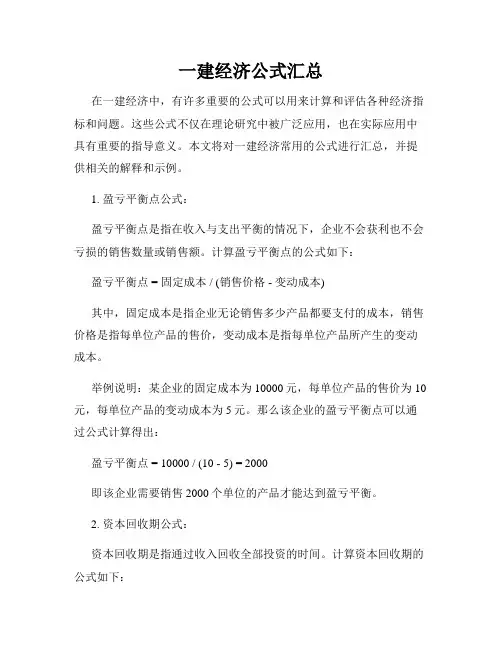 一建经济公式汇总

在一建经济中，有许多重要的公式可以用来计算和评估各种经济指标和问题。这些公式不仅在理论研究中被广泛应用，也在实际应用中具有重要的指导意义。本文将对一建经济常用的公式进行汇总，并提供相关的解释和示例。

1. 盈亏平衡点公式：

盈亏平衡点是指在收入与支出平衡的情况下，企业不会获利也不会亏损的销售数量或销售额。计算盈亏平衡点的公式如下：

盈亏平衡点 = 固定成本 / (销售价格 - 变动成本)

其中，固定成本是指企业无论销售多少产品都要支付的成本，销售价格是指每单位产品的售价，变动成本是指每单位产品所产生的变动成本。

举例说明：某企业的固定成本为 10000 元，每单位产品的售价为 10 元，每单位产品的变动成本为 5 元。那么该企业的盈亏平衡点可以通过公式计算得出：

盈亏平衡点 = 10000 / (10 - 5) = 2000

即该企业需要销售 2000 个单位的产品才能达到盈亏平衡。

2. 资本回收期公式：

资本回收期是指通过收入回收全部投资的时间。计算资本回收期的公式如下：